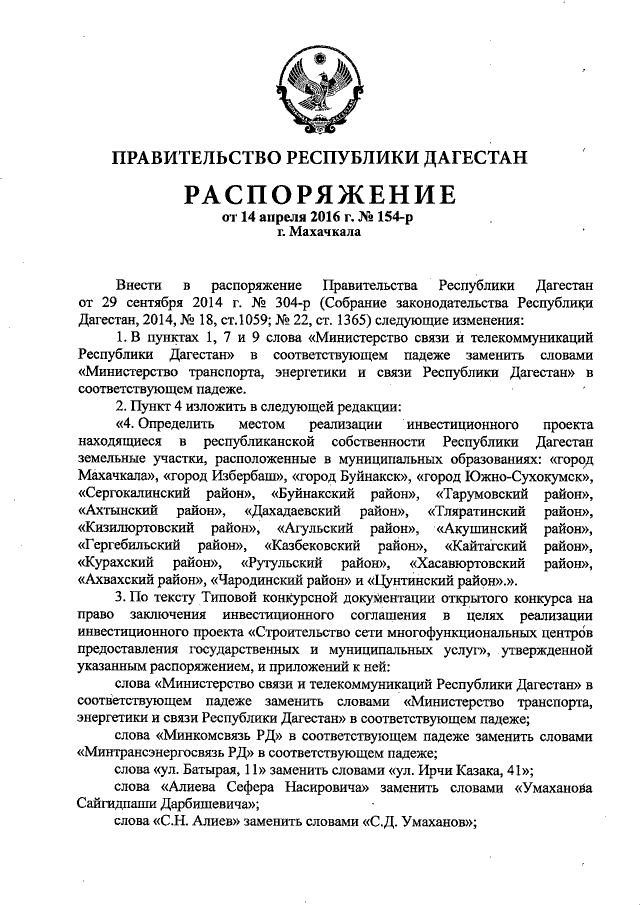 ПРАВИТЕЛЬСТВО РЕСПУБЛИКИ ДАГЕСТАН

РАСПОРЯЖЕНИЕ
от 14 апреля 2016 г. № 154-р
г. Махачкала

Внести в распоряжение Правительства Республики Дагестан от 29 сентября 2014 г. № 304-р (Собрание законодательства Республики Дагестан, 2014, № 18, ст.1059; № 22, ст. 1365) следующие изменения:

1. В пунктах 1, 7 и 9 слова «Министерство связи и телекоммуникаций Республики Дагестан» в соответствующем падеже заменить словами «Министерство транспорта, энергетики и связи Республики Дагестан» в соответствующем падеже.

2. Пункт 4 изложить в следующей редакции:

«4. Определить местом реализации инвестиционного проекта находящиеся в республиканской собственности Республики Дагестан земельные участки, расположенные в муниципальных образованиях: «город Махачкала», «город Избербаш», «город Буйнакск», «город Южно-Сухокумск», «Сергокалинский район», «Буйнакский район», «Тарумовский район», «Ахтынский район», «Дахадаевский район», «Тляратинский район», «Кизилюртовский район», «Агульский район», «Акушинский район», «Гергебильский район», «Казбековский район», «Кайтагский район», «Курахский район», «Рутульский район», «Хасавюртовский район», «Ахвахский район», «Чародинский район» и «Цунтинский район».».

3. По тексту Типовой конкурсной документации открытого конкурса на право заключения инвестиционного соглашения в целях реализации инвестиционного проекта «Строительство сети многофункциональных центров предоставления государственных и муниципальных услуг», утвержденной указанным распоряжением, и приложений к ней:

слова «Министерство связи и телекоммуникаций Республики Дагестан» в соответствующем падеже заменить словами «Министерство транспорта, энергетики и связи Республики Дагестан» в соответствующем падеже;

слова «Минкомсвязь РД» в соответствующем падеже заменить словами «Минтрансэнергосвязь РД» в соответствующем падеже;

слова «ул. Батырая, 11» заменить словами «ул. Ирчи Казака, 41»;

слова «Алиева Сефера Насировича» заменить словами «Умаханова Сайгидпаши Дарбишевича»;

слова «С.Н. Алиев» заменить словами «С.Д. Умаханов»;